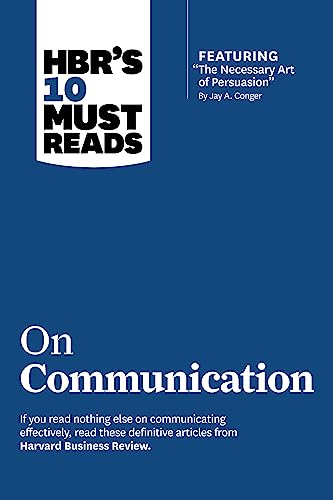 HBR'S 10 MUST READS

FEATURING
"The Necessary Art of Persuasion"
By Jay A. Conger

On Communication

If you read nothing else on communicating effectively, read these definitive articles from Harvard Business Review.